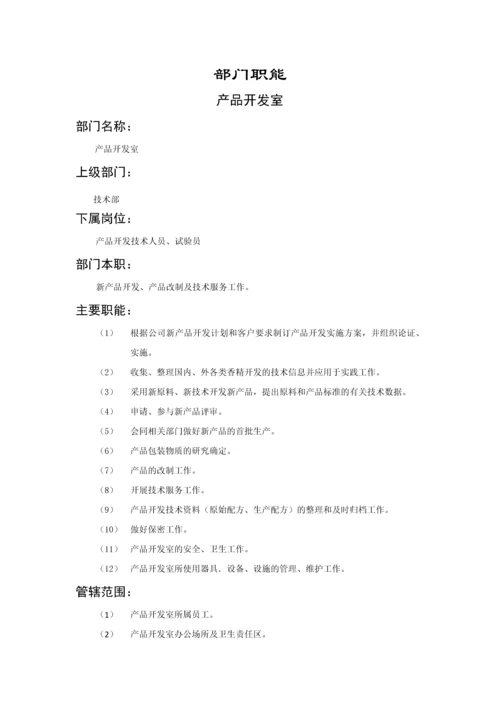 部门职能

产品开发室

部门名称：

产品开发室

上级部门：

技术部

下属岗位：

产品开发技术人员、试验员

部门本职：

新产品开发、产品改制及技术服务工作。

主要职能：

（1） 根据公司新产品开发计划和客户要求制订产品开发实施方案，并组织论证、实施。

（2） 收集、整理国内、外各类香精开发的技术信息并应用于实践工作。

（3） 采用新原料、新技术开发新产品，提出原料和产品标准的有关技术数据。

（4） 申请、参与新产品评审。

（5） 会同相关部门做好新产品的首批生产。

（6） 产品包装物质的研究确定。

（7） 产品的改制工作。

（8） 开展技术服务工作。

（9） 产品开发技术资料（原始配方、生产配方）的整理和及时归档工作。

（10） 做好保密工作。

（11） 产品开发室的安全、卫生工作。

（12） 产品开发室所使用器具、设备、设施的管理、维护工作。

管辖范围：

（1） 产品开发室所属员工。

（2） 产品开发室办公场所及卫生责任区。